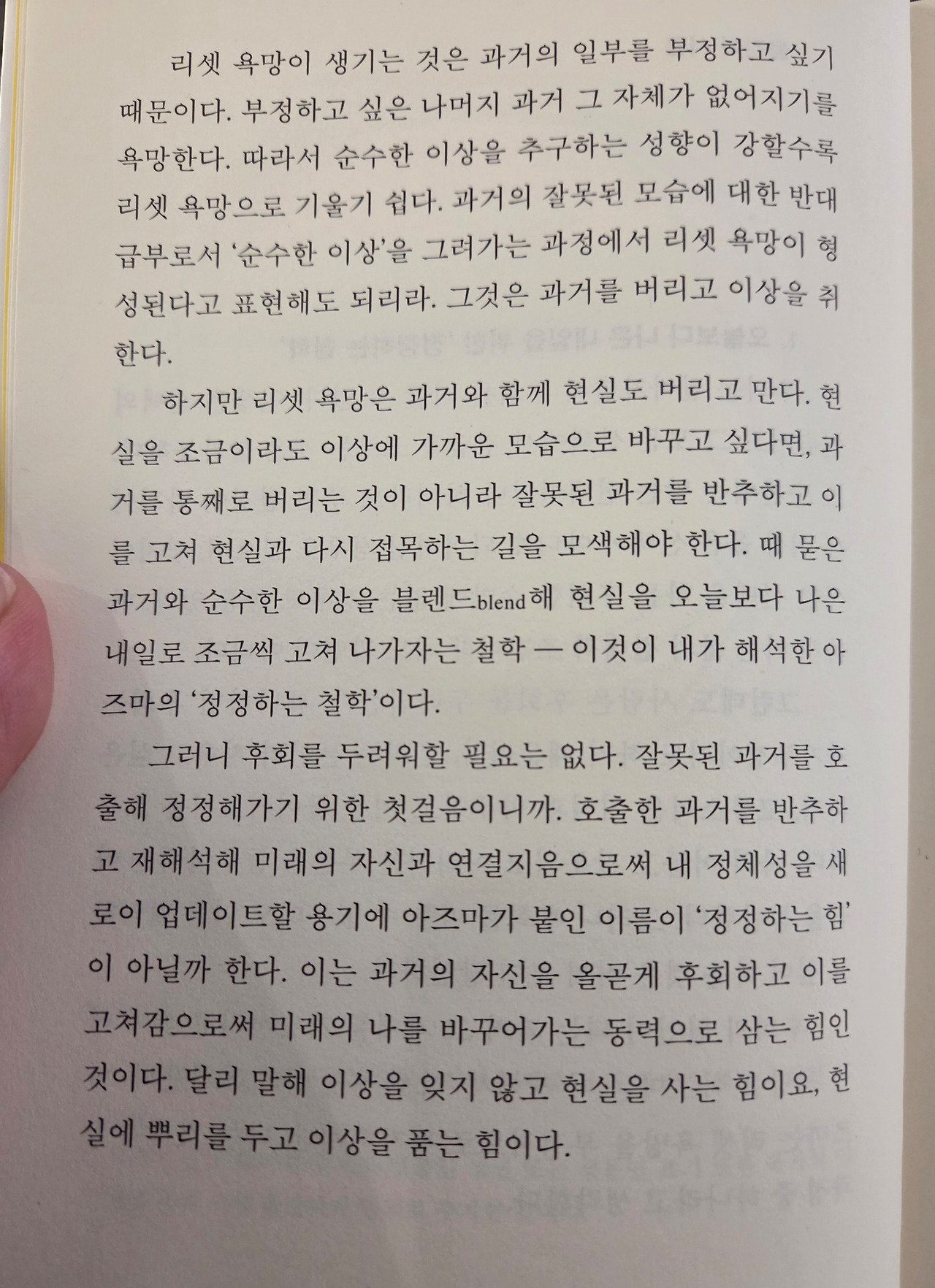 리셋 욕망이 생기는 것은 과거의 일부를 부정하고 싶기 때문이다. 부정하고 싶은 나머지 과거 그 자체가 없어지기를 욕망한다. 따라서 순수한 이상을 추구하는 성향이 강할수록 리셋 욕망으로 기울기 쉽다. 과거의 잘못된 모습에 대한 반대급부로서 '순수한 이상'을 그려가는 과정에서 리셋 욕망이 형성된다고 표현해도 되리라. 그것은 과거를 버리고 이상을 취한다.

하지만 리셋 욕망은 과거와 함께 현실도 버리고 만다. 현실을 조금이라도 이상에 가까운 모습으로 바꾸고 싶다면, 과거를 통째로 버리는 것이 아니라 잘못된 과거를 반추하고 이를 고쳐 현실과 다시 접목하는 길을 모색해야 한다. 때 묻은 과거와 순수한 이상을 블렌드blend해 현실을 오늘보다 나은 내일로 조금씩 고쳐 나가자는 철학 — 이것이 내가 해석한 아즈마의 '정정하는 철학'이다.

그러니 후회를 두려워할 필요는 없다. 잘못된 과거를 호출해 정정해가기 위한 첫걸음이니까. 호출한 과거를 반추하고 재해석해 미래의 자신과 연결지음으로써 내 정체성을 새로이 업데이트할 용기에 아즈마가 붙인 이름이 '정정하는 힘'이 아닐까 한다. 이는 과거의 자신을 올곧게 후회하고 이를 고쳐감으로써 미래의 나를 바꾸어가는 동력으로 삼는 힘인 것이다. 달리 말해 이상을 잊지 않고 현실을 사는 힘이요, 현실에 뿌리를 두고 이상을 품는 힘이다.